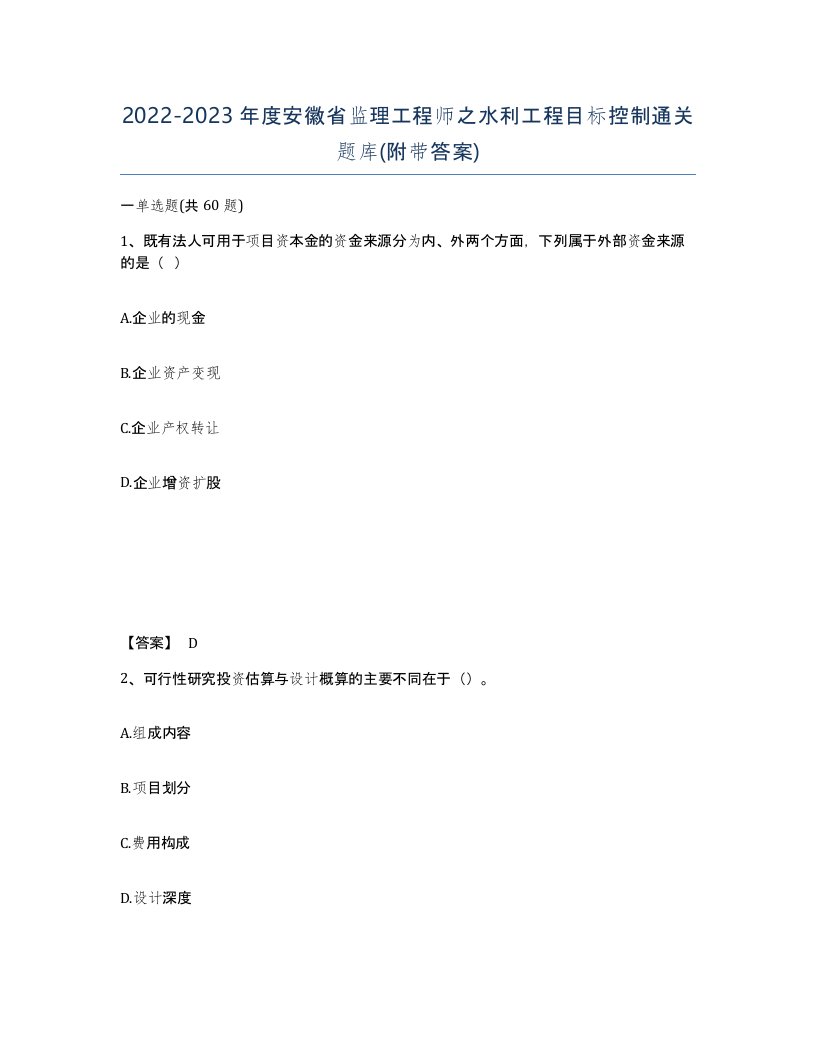 2022-2023年度安徽省监理工程师之水利工程目标控制通关题库(附带答案)

一单选题(共60题)

1、既有法人可用于项目资本金的资金来源分为内、外两个方面，下列属于外部资金来源的是（ ）

A.企业的现金

B.企业资产变现

C.企业产权转让

D.企业增资扩股

【答案】 D

2、可行性研究投资估算与设计概算的主要不同在于（）。

A.组成内容

B.项目划分

C.费用构成

D.设计深度